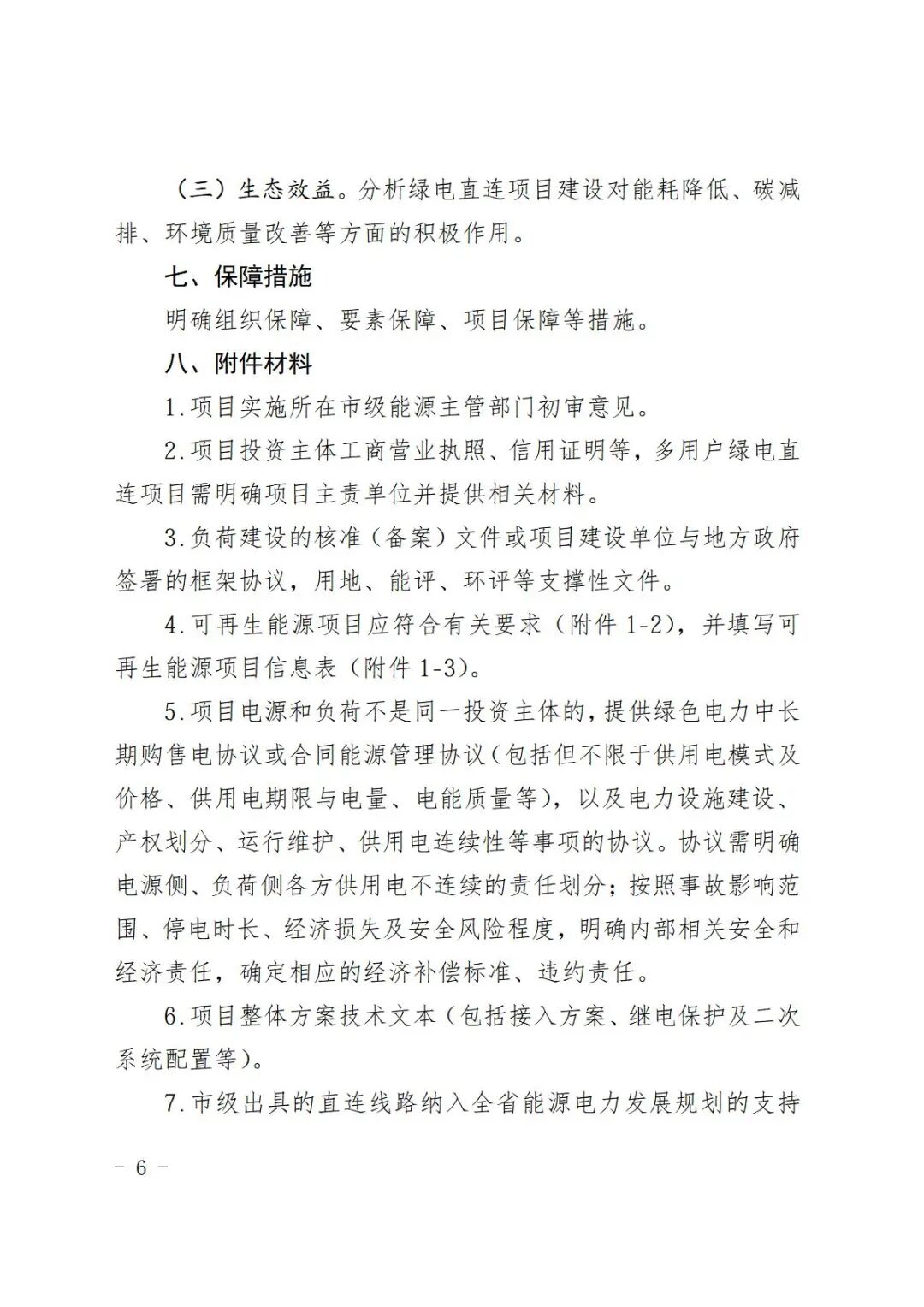 （三）生态效益。分析绿电直连项目建设对能耗降低、碳减排、环境质量改善等方面的积极作用。

七、保障措施

明确组织保障、要素保障、项目保障等措施。

八、附件材料

1.项目实施所在市级能源主管部门初审意见。

2.项目投资主体工商营业执照、信用证明等，多用户绿电直连项目需明确项目主责单位并提供相关材料。

3.负荷建设的核准（备案）文件或项目建设单位与地方政府签署的框架协议，用地、能评、环评等支撑性文件。

4.可再生能源项目应符合有关要求（附件1-2），并填写可再生能源项目信息表（附件1-3）。

5.项目电源和负荷不是同一投资主体的，提供绿色电力中长期购售电协议或合同能源管理协议（包括但不限于供用电模式及价格、供用电期限与电量、电能质量等），以及电力设施建设、产权划分、运行维护、供用电连续性等事项的协议。协议需明确电源侧、负荷侧各方供用电不连续的责任划分；按照事故影响范围、停电时长、经济损失及安全风险程度，明确内部相关安全和经济责任，确定相应的经济补偿标准、违约责任。

6.项目整体方案技术文本（包括接入方案、继电保护及二次系统配置等）。

7.市级出具的直连线路纳入全省能源电力发展规划的支持

- 6 -